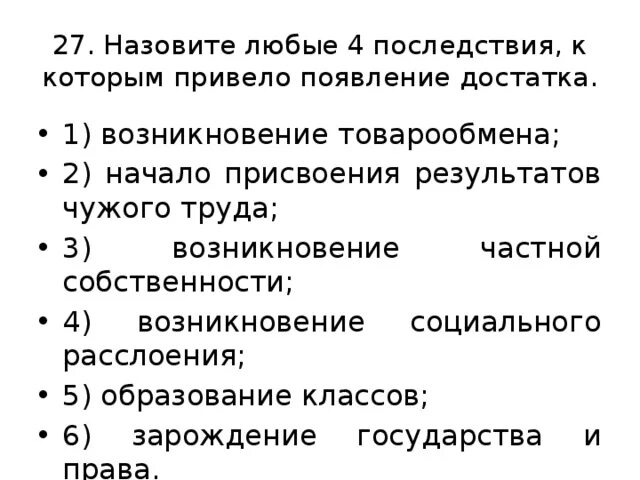 27. Назовите любые 4 последствия, к которым привело появление достатка.

• 1) возникновение товарообмена;
• 2) начало присвоения результатов чужого труда;
• 3) возникновение частной собственности;
• 4) возникновение социального расслоения;
• 5) образование классов;
• 6) зарождение государства и права.